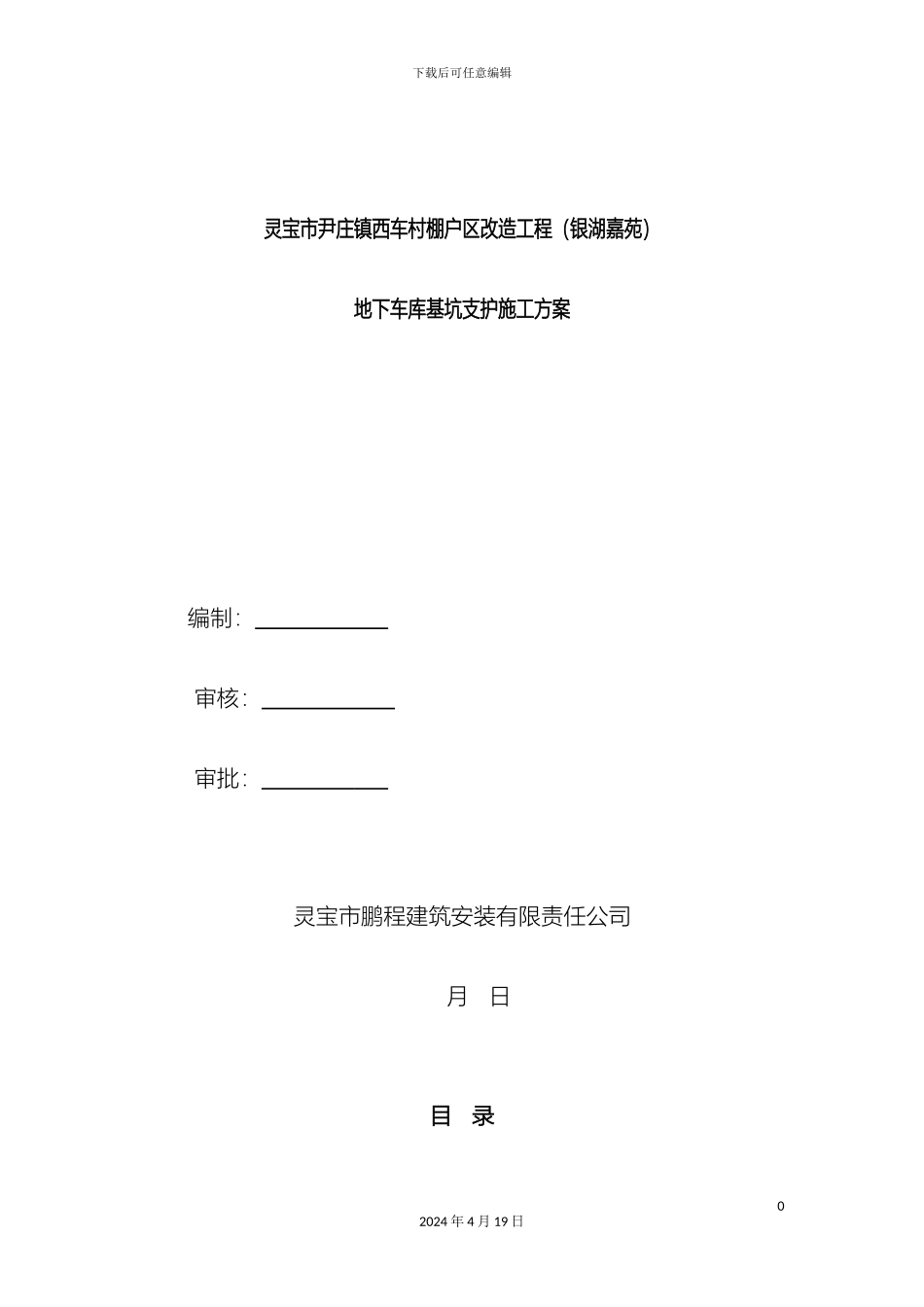 下载后可任意编辑

灵宝市尹庄镇西车村棚户区改造工程（银湖嘉苑）

地下车库基坑支护施工方案

编制：

审核：

审批：

灵宝市鹏程建筑安装有限责任公司

月 日

目 录

0

2024 年 4 月 19 日